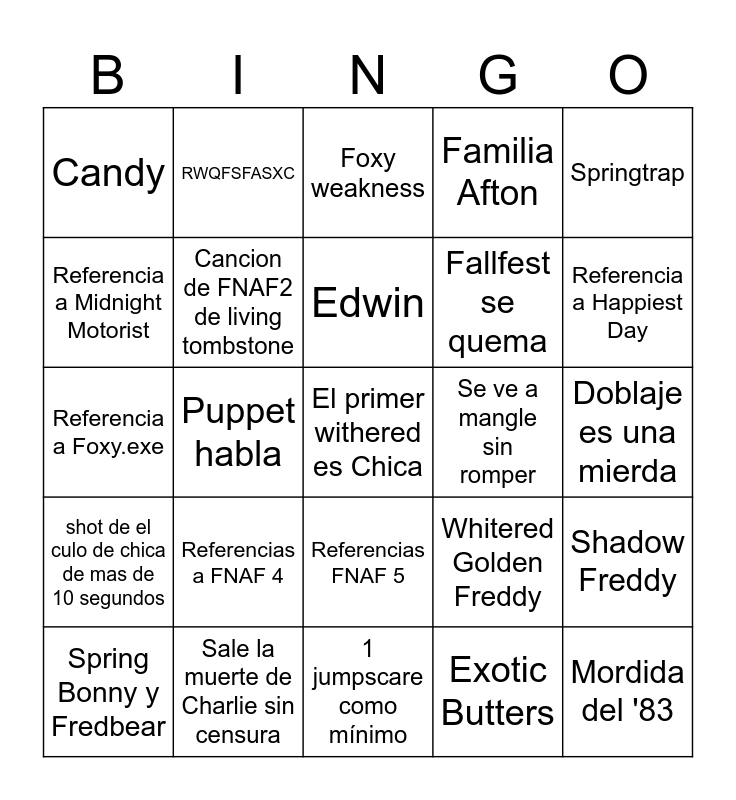 | B | I | N | G | O |
|---|---|---|---|---|
| Candy | RWQFSFASXC | Foxy weakness | Familia Afton | Springtrap |
| Referencia a Midnight Motorist | Cancion de FNAF2 de living tombstone | Edwin | Fallfest se quema | Referencia a Happiest Day |
| Referencia a Foxy.exe | Puppet habla | El primer withered es Chica | Se ve a mangle sin romper | Doblaje es una mierda |
| shot de el culo de chica de mas de 10 segundos | Referencias a FNAF 4 | Referencias FNAF 5 | Whitered Golden Freddy | Shadow Freddy |
| Spring Bonny y Fredbear | Sale la muerte de Charlie sin censura | 1 jumpscare como mínimo | Exotic Butters | Mordida del '83 |